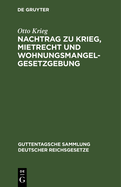 DE GRUYTER

Otto Krieg

NACHTRAG ZU KRIEG, MIETRECHT UND WOHNUNGSMANGEL-GESETZGEBUNG

GUTTENTAGSCHE SAMMLUNG DEUTSCHER REICHSGESETZE

DE G